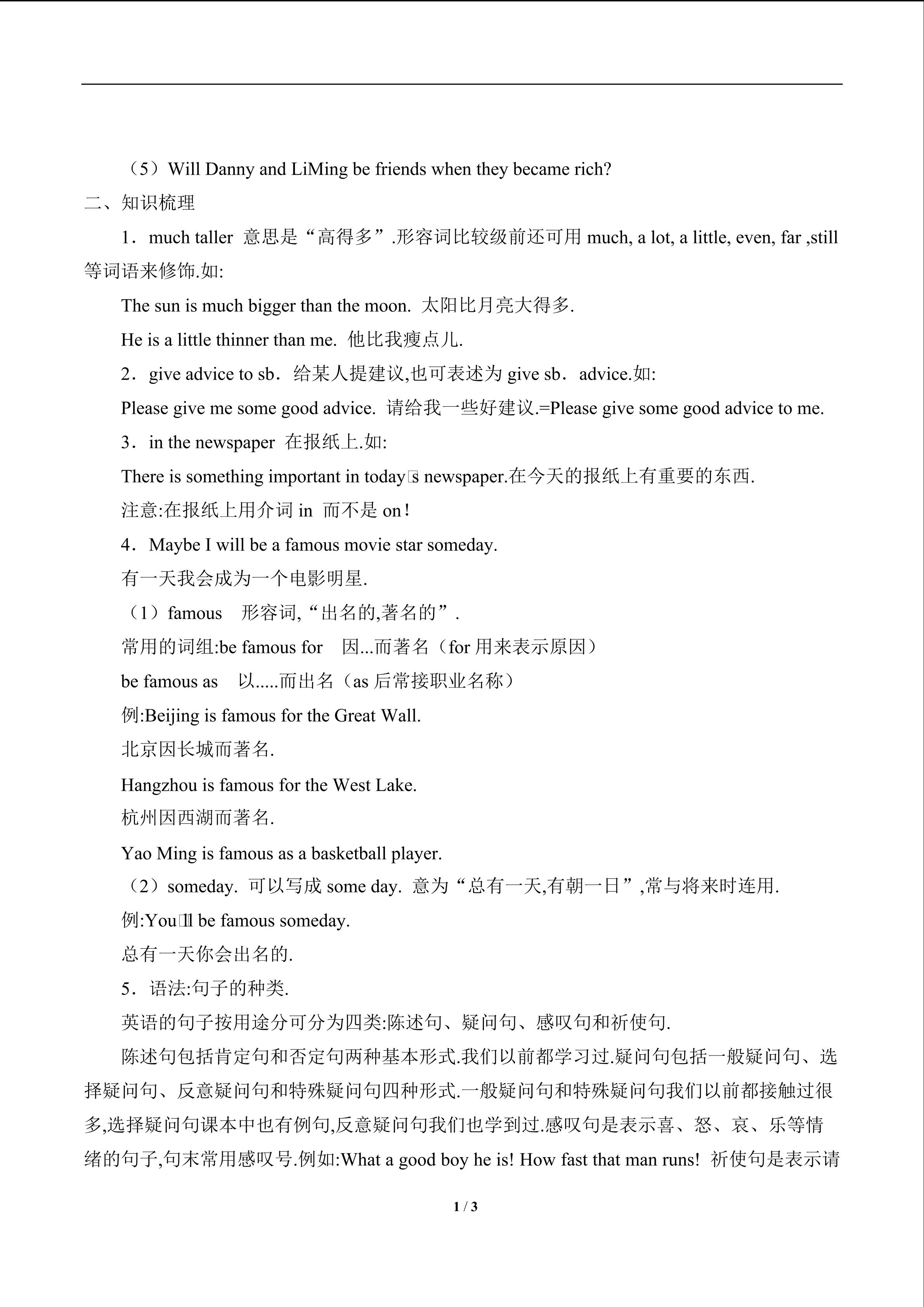 （5）Will Danny and LiMing be friends when they became rich?

二、知识梳理

1．much taller 意思是“高得多”.形容词比较级前还可用 much, a lot, a little, even, far ,still 等词语来修饰.如:

The sun is much bigger than the moon. 太阳比月亮大得多.

He is a little thinner than me. 他比我瘦点儿.

2．give advice to sb．给某人提建议,也可表述为 give sb．advice.如:

Please give me some good advice. 请给我一些好建议.=Please give some good advice to me.

3．in the newspaper 在报纸上.如:

There is something important in today□s newspaper.在今天的报纸上有重要的东西.

注意:在报纸上用介词 in 而不是 on!

4．Maybe I will be a famous movie star someday.

有一天我会成为一个电影明星.

（1）famous 形容词,“出名的,著名的”.

常用的词组:be famous for 因...而著名（for 用来表示原因）

be famous as 以.....而出名（as 后常接职业名称）

例:Beijing is famous for the Great Wall.

北京因长城而著名.

Hangzhou is famous for the West Lake.

杭州因西湖而著名.

Yao Ming is famous as a basketball player.

（2）someday. 可以写成 some day. 意为“总有一天,有朝一日”,常与将来时连用.

例:You□ll be famous someday.

总有一天你会出名的.

5．语法:句子的种类.

英语的句子按用途分可分为四类:陈述句、疑问句、感叹句和祈使句.

陈述句包括肯定句和否定句两种基本形式.我们以前都学习过.疑问句包括一般疑问句、选择疑问句、反意疑问句和特殊疑问句四种形式.一般疑问句和特殊疑问句我们以前都接触过很多,选择疑问句课本中也有例句,反意疑问句我们也学到过.感叹句是表示喜、怒、哀、乐等情绪的句子,句末常用感叹号.例如:What a good boy he is! How fast that man runs! 祈使句是表示请

1 / 3